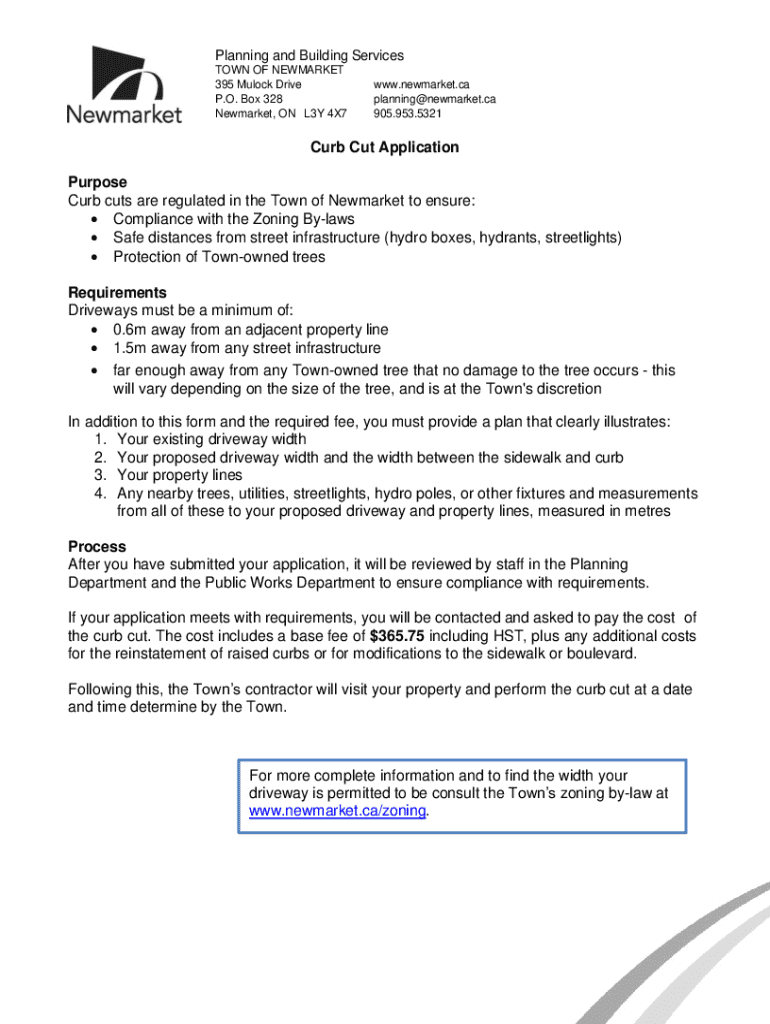 Newmarket

Planning and Building Services
TOWN OF NEWMARKET
395 Mulock Drive
P.O. Box 328
Newmarket, ON L3Y 4X7

www.newmarket.ca
planning@newmarket.ca
905.953.5321

Curb Cut Application

Purpose
Curb cuts are regulated in the Town of Newmarket to ensure:
• Compliance with the Zoning By-laws
• Safe distances from street infrastructure (hydro boxes, hydrants, streetlights)
• Protection of Town-owned trees

Requirements
Driveways must be a minimum of:
• 0.6m away from an adjacent property line
• 1.5m away from any street infrastructure
• far enough away from any Town-owned tree that no damage to the tree occurs - this will vary depending on the size of the tree, and is at the Town's discretion

In addition to this form and the required fee, you must provide a plan that clearly illustrates:
1. Your existing driveway width
2. Your proposed driveway width and the width between the sidewalk and curb
3. Your property lines
4. Any nearby trees, utilities, streetlights, hydro poles, or other fixtures and measurements from all of these to your proposed driveway and property lines, measured in metres

Process
After you have submitted your application, it will be reviewed by staff in the Planning Department and the Public Works Department to ensure compliance with requirements.

If your application meets with requirements, you will be contacted and asked to pay the cost of the curb cut. The cost includes a base fee of $365.75 including HST, plus any additional costs for the reinstatement of raised curbs or for modifications to the sidewalk or boulevard.

Following this, the Town's contractor will visit your property and perform the curb cut at a date and time determine by the Town.

For more complete information and to find the width your driveway is permitted to be consult the Town's zoning by-law at www.newmarket.ca/zoning.